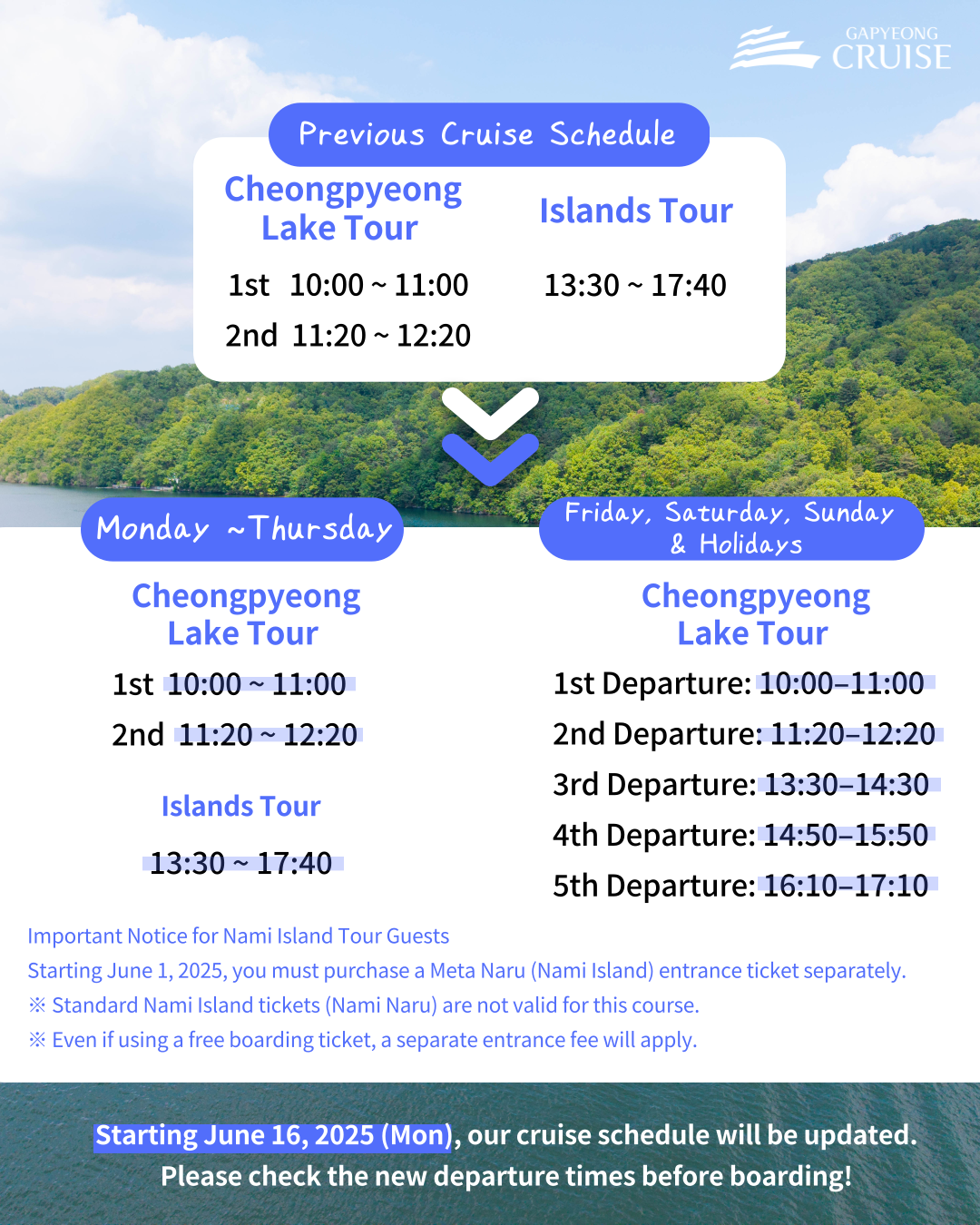 GAPYEONG CRUISE

Previous Cruise Schedule

Cheongpyeong Lake Tour

1st 10:00 ~ 11:00

2nd 11:20 ~ 12:20

Islands Tour

13:30 ~ 17:40

Monday ~Thursday

Cheongpyeong Lake Tour

1st 10:00 ~ 11:00

2nd 11:20 ~ 12:20

Islands Tour

13:30 ~ 17:40

Friday, Saturday, Sunday & Holidays

Cheongpyeong Lake Tour

1st Departure: 10:00–11:00

2nd Departure: 11:20–12:20

3rd Departure: 13:30–14:30

4th Departure: 14:50–15:50

5th Departure: 16:10–17:10

Important Notice for Nami Island Tour Guests
Starting June 1, 2025, you must purchase a Meta Naru (Nami Island) entrance ticket separately.
※ Standard Nami Island tickets (Nami Naru) are not valid for this course.
※ Even if using a free boarding ticket, a separate entrance fee will apply.

Starting June 16, 2025 (Mon), our cruise schedule will be updated.
Please check the new departure times before boarding!